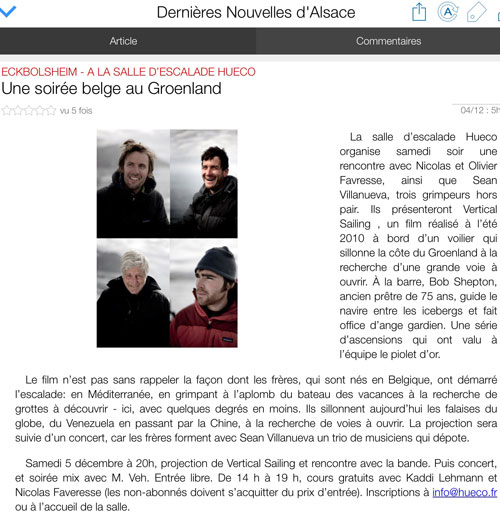 Dernières Nouvelles d'Alsace

Article

Commentaires

ECKBOLSHEIM - A LA SALLE D'ESCALADE HUECO

Une soirée belge au Groenland

vu 5 fois

04/12 : 5h

La salle d'escalade Hueco organise samedi soir une rencontre avec Nicolas et Olivier Favresse, ainsi que Sean Villanueva, trois grimpeurs hors pair. Ils présenteront Vertical Sailing , un film réalisé à l'été 2010 à bord d'un voilier qui sillonne la côte du Groenland à la recherche d'une grande voie à ouvrir. À la barre, Bob Shepton, ancien prêtre de 75 ans, guide le navire entre les icebergs et fait office d'ange gardien. Une série d'ascensions qui ont valu à l'équipe le piolet d'or.

Le film n'est pas sans rappeler la façon dont les frères, qui sont nés en Belgique, ont démarré l'escalade: en Méditerranée, en grimpant à l'aplomb du bateau des vacances à la recherche de grottes à découvrir - ici, avec quelques degrés en moins. Ils sillonnent aujourd'hui les falaises du globe, du Venezuela en passant par la Chine, à la recherche de voies à ouvrir. La projection sera suivie d'un concert, car les frères forment avec Sean Villanueva un trio de musiciens qui dépote.

Samedi 5 décembre à 20h, projection de Vertical Sailing et rencontre avec la bande. Puis concert, et soirée mix avec M. Veh. Entrée libre. De 14 h à 19 h, cours gratuits avec Kaddi Lehmann et Nicolas Faveresse (les non-abonnés doivent s'acquitter du prix d'entrée). Inscriptions à info@hueco.fr ou à l'accueil de la salle.